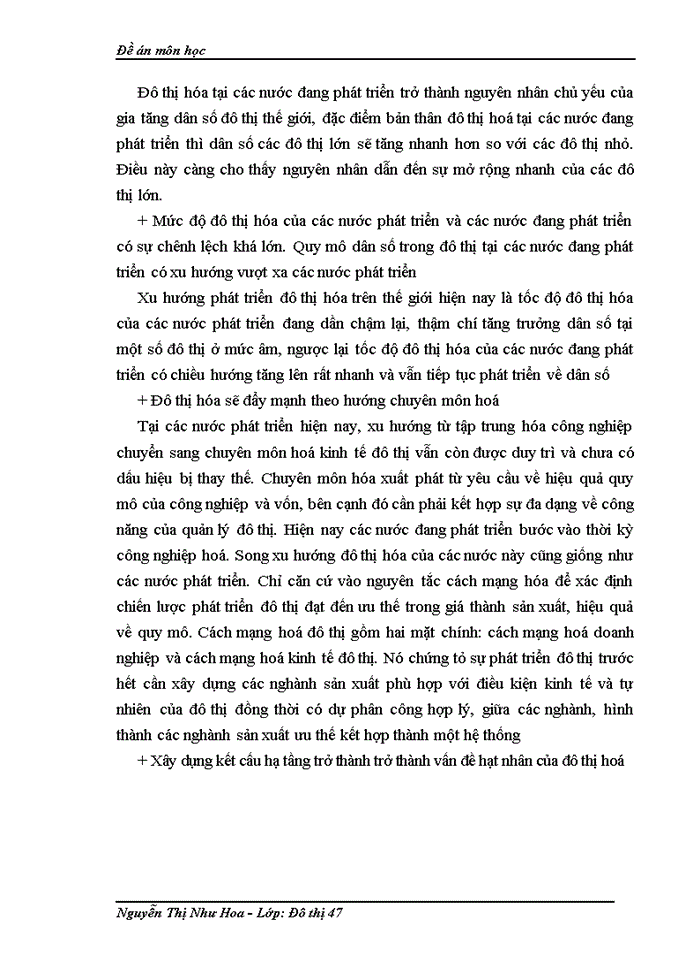 Đề án môn học

Đô thị hóa tại các nước đang phát triển trở thành nguyên nhân chủ yếu của gia tăng dân số đô thị thế giới, đặc điểm bản thân đô thị hoá tại các nước đang phát triển thì dân số các đô thị lớn sẽ tăng nhanh hơn so với các đô thị nhỏ. Điều này càng cho thấy nguyên nhân dẫn đến sự mở rộng nhanh của các đô thị lớn.

+ Mức độ đô thị hóa của các nước phát triển và các nước đang phát triển có sự chênh lệch khá lớn. Quy mô dân số trong đô thị tại các nước đang phát triển có xu hướng vượt xa các nước phát triển

Xu hướng phát triển đô thị hóa trên thế giới hiện nay là tốc độ đô thị hóa của các nước phát triển đang dần chậm lại, thậm chí tăng trưởng dân số tại một số đô thị ở mức âm, ngược lại tốc độ đô thị hóa của các nước đang phát triển có chiều hướng tăng lên rất nhanh và vẫn tiếp tục phát triển về dân số

+ Đô thị hóa sẽ đẩy mạnh theo hướng chuyên môn hoá

Tại các nước phát triển hiện nay, xu hướng từ tập trung hóa công nghiệp chuyển sang chuyên môn hoá kinh tế đô thị vẫn còn được duy trì và chưa có dấu hiệu bị thay thế. Chuyên môn hóa xuất phát từ yêu cầu về hiệu quả quy mô của công nghiệp và vốn, bên cạnh đó cần phải kết hợp sự đa dạng về công năng của quản lý đô thị. Hiện nay các nước đang phát triển bước vào thời kỳ công nghiệp hoá. Song xu hướng đô thị hóa của các nước này cũng giống như các nước phát triển. Chỉ căn cứ vào nguyên tắc cách mạng hóa để xác định chiến lược phát triển đô thị đạt đến ưu thế trong giá thành sản xuất, hiệu quả về quy mô. Cách mạng hoá đô thị gồm hai mặt chính: cách mạng hoá doanh nghiệp và cách mạng hoá kinh tế đô thị. Nó chứng tỏ sự phát triển đô thị trước hết cần xây dựng các nghành sản xuất phù hợp với điều kiện kinh tế và tự nhiên của đô thị đồng thời có dự phân công hợp lý, giữa các nghành, hình thành các nghành sản xuất ưu thế kết hợp thành một hệ thống

+ Xây dựng kết cấu hạ tầng trở thành trở thành vấn đề hạt nhân của đô thị hoá

Nguyễn Thị Như Hoa - Lớp: Đô thị 47